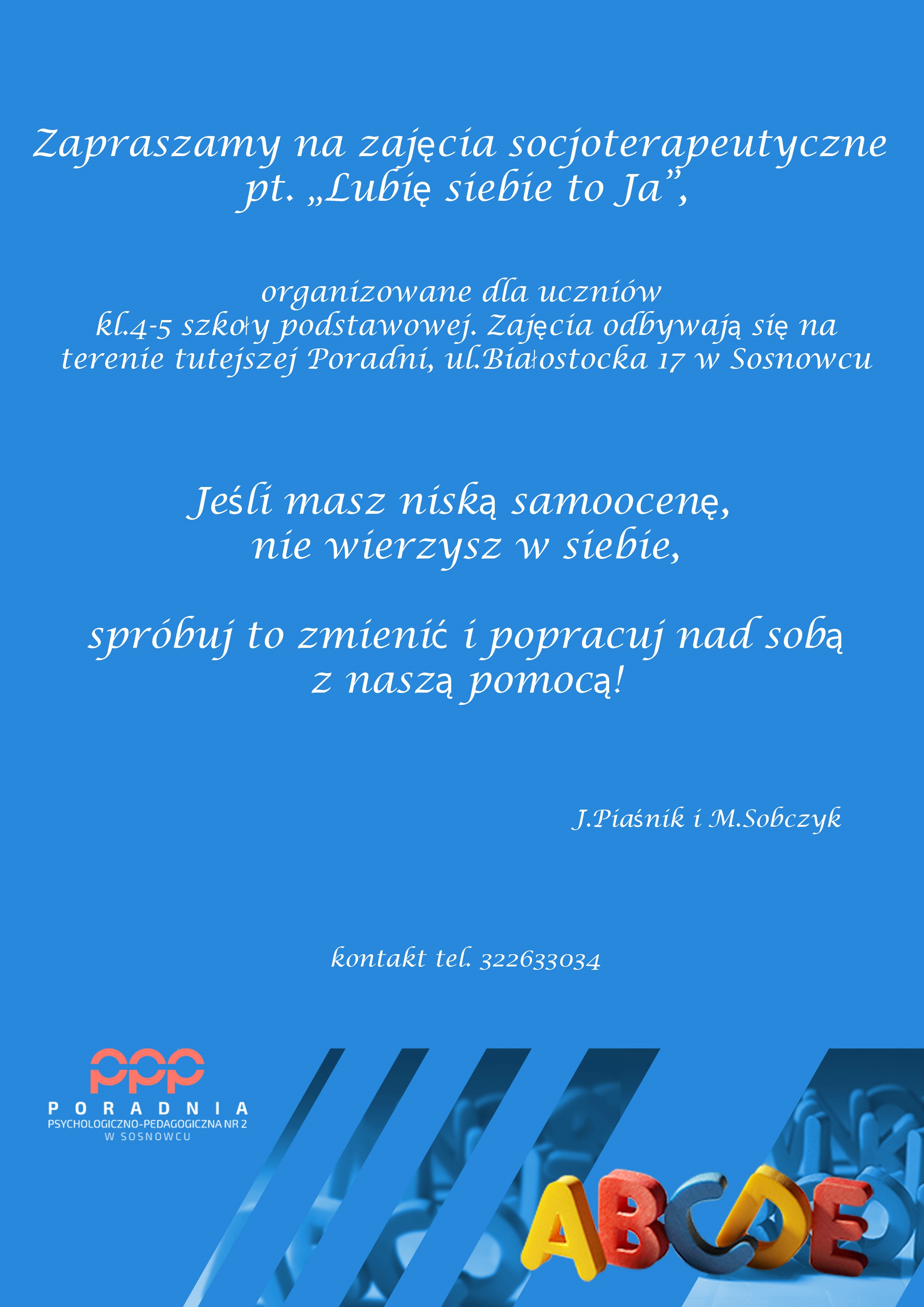 Zapraszamy na zajęcia socjoterapeutyczne pt. „Lubię siebie to Ja”,

organizowane dla uczniów kl.4-5 szkoły podstawowej. Zajęcia odbywają się na terenie tutejszej Poradni, ul.Białostocka 17 w Sosnowcu

Jeśli masz niską samoocenę, nie wierzysz w siebie,

spróbuj to zmienić i popracuj nad sobą z naszą pomocą!

J.Piaśnik i M.Sobczyk

kontakt tel. 322633034

PPP
PORADNIA
PSYCHOLOGICZNO-PEDAGOGICZNA NR 2
W SOSNOWCU

ABCDE